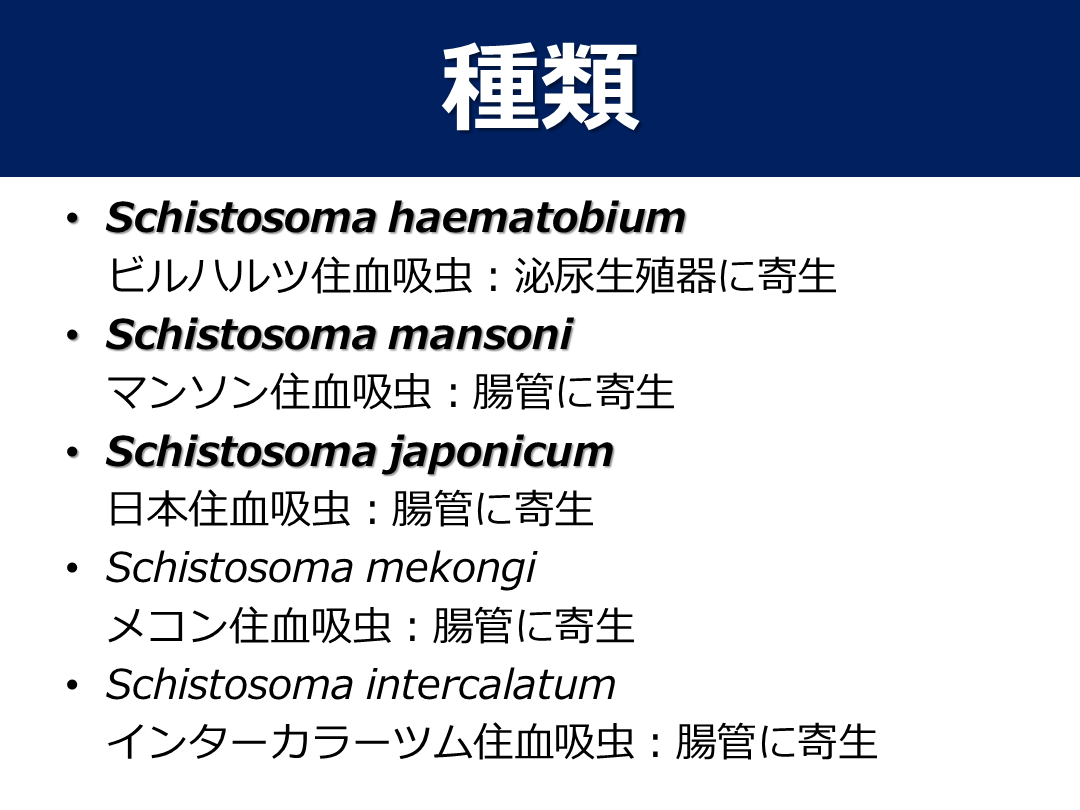 種類

• Schistosoma haematobium
ビルハルツ住血吸虫：泌尿生殖器に寄生

• Schistosoma mansoni
マンソン住血吸虫：腸管に寄生

• Schistosoma japonicum
日本住血吸虫：腸管に寄生

• Schistosoma mekongi
メコン住血吸虫：腸管に寄生

• Schistosoma intercalatum
インターカラーツム住血吸虫：腸管に寄生